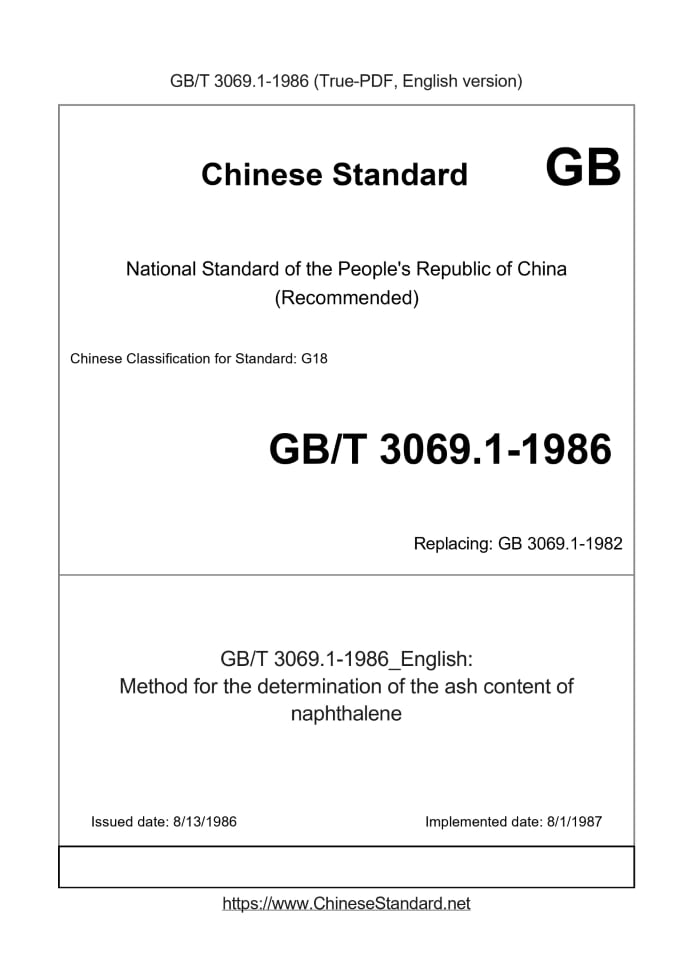 GB/T 3069.1-1986 (True-PDF, English version)

Chinese Standard GB

National Standard of the People's Republic of China
(Recommended)

Chinese Classification for Standard: G18

GB/T 3069.1-1986

Replacing: GB 3069.1-1982

GB/T 3069.1-1986_English:
Method for the determination of the ash content of naphthalene

Issued date: 8/13/1986

Implemented date: 8/1/1987

https://www.ChineseStandard.net